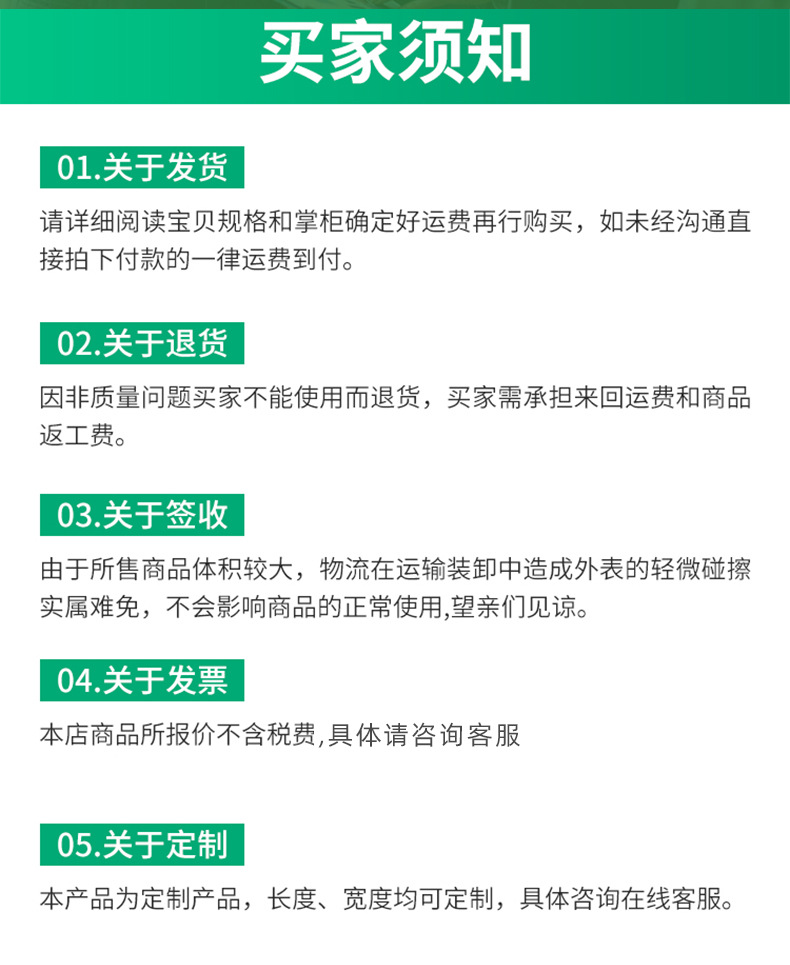 买家须知

01.关于发货

请详细阅读宝贝规格和掌柜确定好运费再行购买，如未经沟通直接拍下付款的一律运费到付。

02.关于退货

因非质量问题买家不能使用而退货，买家需承担来回运费和商品返工费。

03.关于签收

由于所售商品体积较大，物流在运输装卸中造成外表的轻微碰擦实属难免，不会影响商品的正常使用,望亲们见谅。

04.关于发票

本店商品所报价不含税费,具体请咨询客服

05.关于定制

本产品为定制产品，长度、宽度均可定制，具体咨询在线客服。